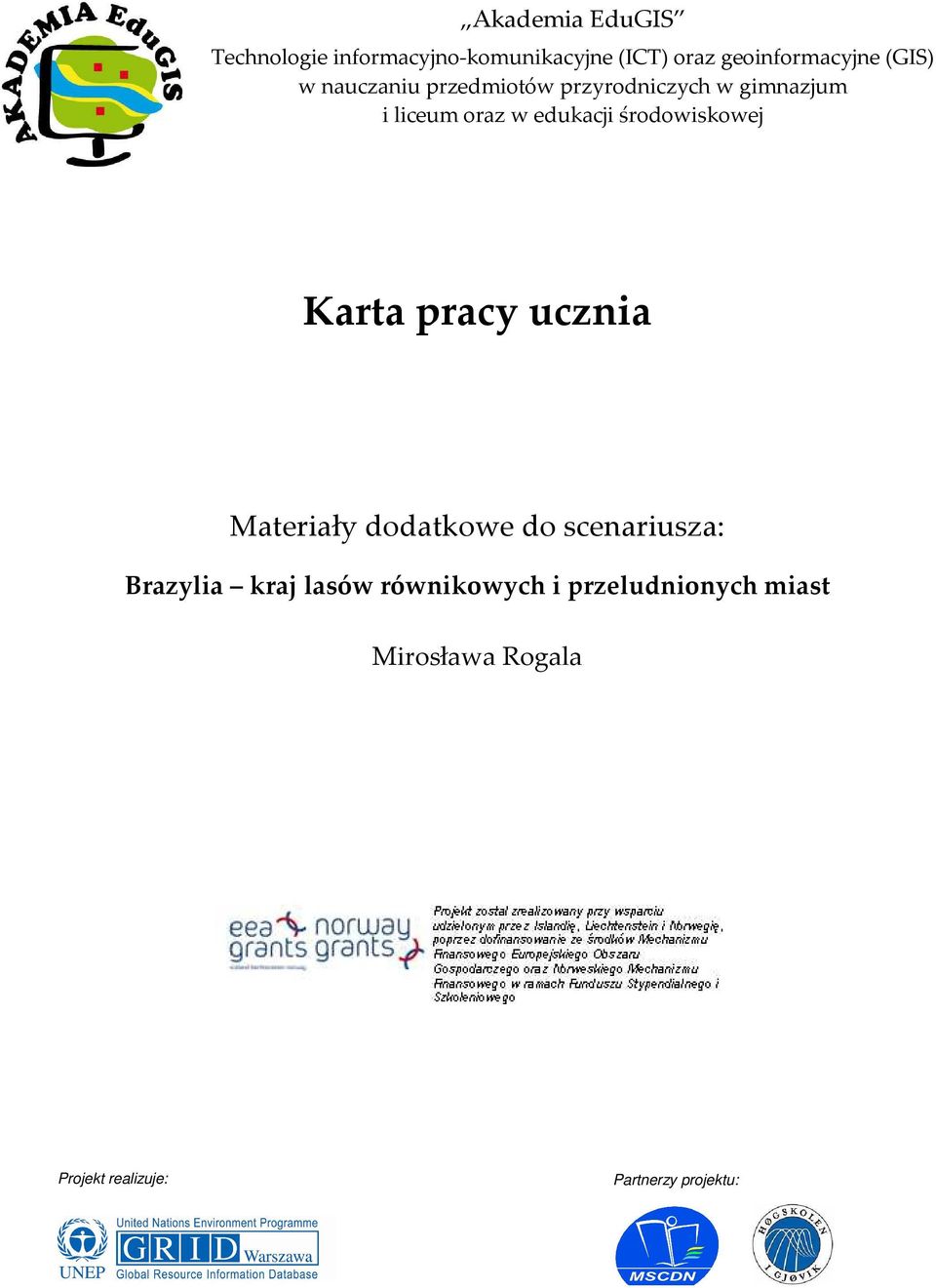 AKADEMIA EduGIS

„Akademia EduGIS"
Technologie informacyjno-komunikacyjne (ICT) oraz geoinformacyjne (GIS) w nauczaniu przedmiotów przyrodniczych w gimnazjum i liceum oraz w edukacji środowiskowej

Karta pracy ucznia

Materiały dodatkowe do scenariusza:

Brazylia – kraj lasów równikowych i przeludnionych miast

Mirosława Rogala

eea grants norway grants

Projekt został zrealizowany przy wsparciu udzielonym przez Islandię, Liechtenstein i Norwegię, poprzez dofinansowanie ze środków Mechanizmu Finansowego Europejskiego Obszaru Gospodarczego oraz Norweskiego Mechanizmu Finansowego w ramach Funduszu Stypendialnego i Szkoleniowego

Projekt realizuje:

UNEP United Nations Environment Programme GRID Warszawa Global Resource Information Database

Partnerzy projektu:

MSCDN

HØGSKOLEN I GJØVIK